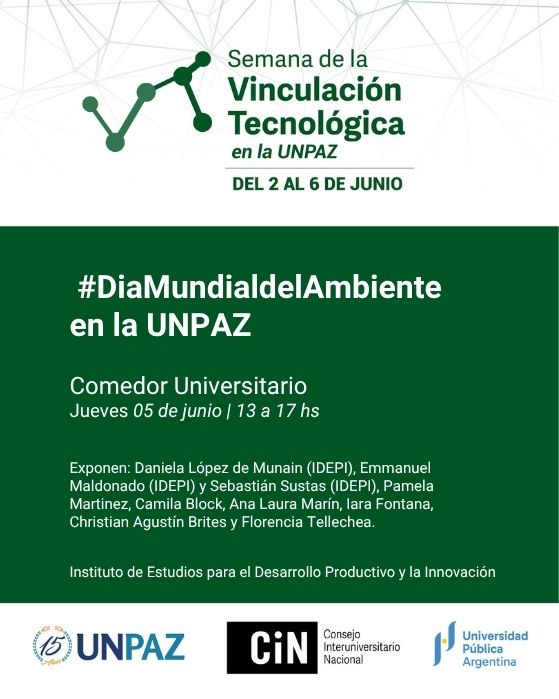 Semana de la
Vinculación
Tecnológica
en la UNPAZ

DEL 2 AL 6 DE JUNIO

#DiaMundialdelAmbiente
en la UNPAZ

Comedor Universitario
Jueves 05 de junio | 13 a 17 hs

Exponen: Daniela López de Munain (IDEPI), Emmanuel Maldonado (IDEPI) y Sebastián Sustas (IDEPI), Pamela Martinez, Camila Block, Ana Laura Marín, Iara Fontana, Christian Agustín Brites y Florencia Tellechea.

Instituto de Estudios para el Desarrollo Productivo y la Innovación

15 Años UNPAZ

CiN Consejo Interuniversitario Nacional

Universidad Pública Argentina